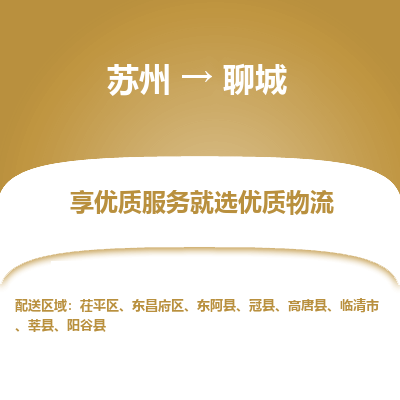 苏州 → 聊城

享优质服务就选优质物流

配送区域：茌平区、东昌府区、东阿县、冠县、高唐县、临清市、莘县、阳谷县